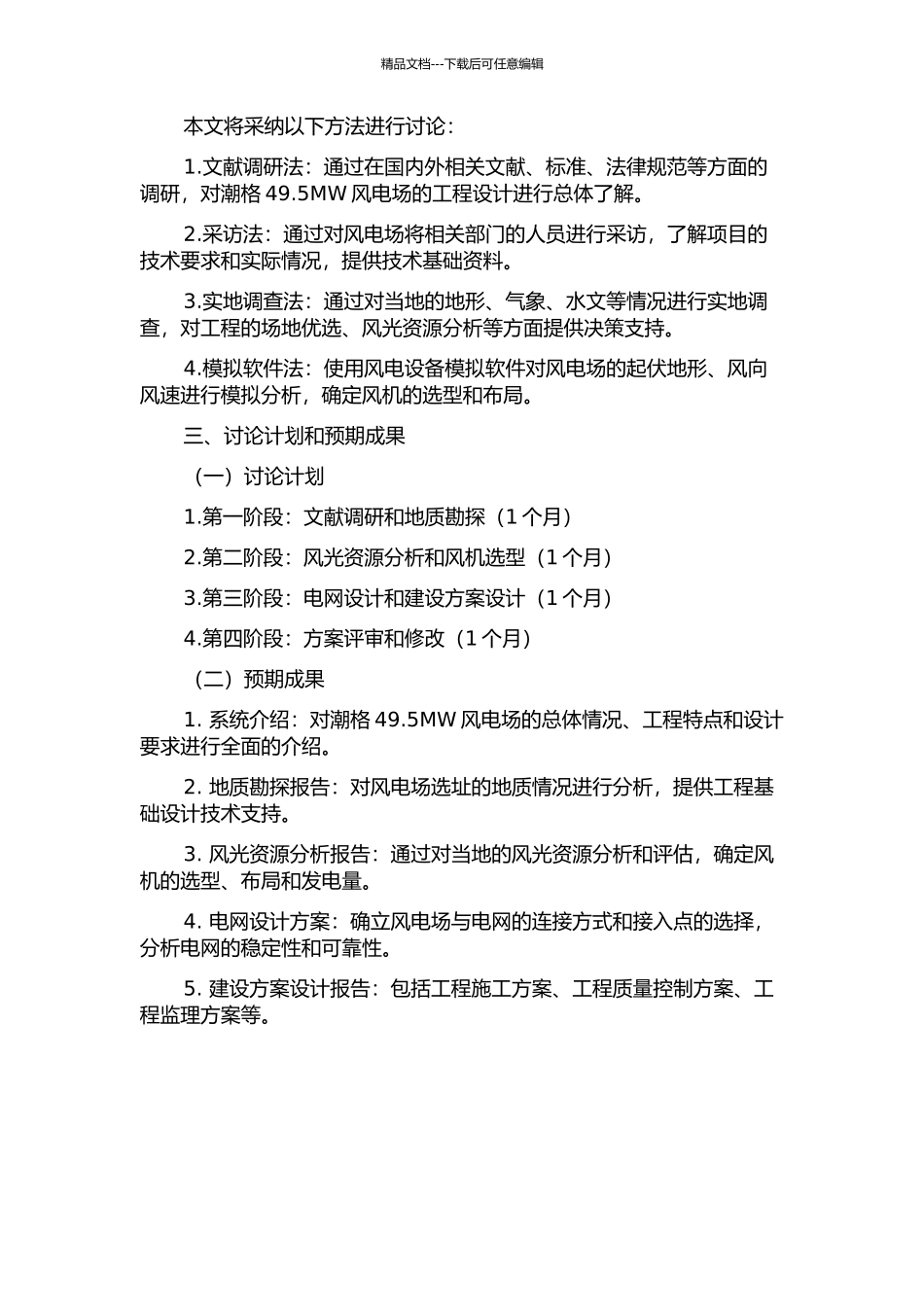 精品文档---下载后可任意编辑

本文将采纳以下方法进行讨论：

1.文献调研法：通过在国内外相关文献、标准、法律规范等方面的调研，对潮格 49.5MW 风电场的工程设计进行总体了解。

2.采访法：通过对风电场将相关部门的人员进行采访，了解项目的技术要求和实际情况，提供技术基础资料。

3.实地调查法：通过对当地的地形、气象、水文等情况进行实地调查，对工程的场地优选、风光资源分析等方面提供决策支持。

4.模拟软件法：使用风电设备模拟软件对风电场的起伏地形、风向风速进行模拟分析，确定风机的选型和布局。

三、讨论计划和预期成果

（一）讨论计划

1.第一阶段：文献调研和地质勘探（1 个月）

2.第二阶段：风光资源分析和风机选型（1 个月）

3.第三阶段：电网设计和建设方案设计（1 个月）

4.第四阶段：方案评审和修改（1 个月）

（二）预期成果

1. 系统介绍：对潮格 49.5MW 风电场的总体情况、工程特点和设计要求进行全面的介绍。

2. 地质勘探报告：对风电场选址的地质情况进行分析，提供工程基础设计技术支持。

3. 风光资源分析报告：通过对当地的风光资源分析和评估，确定风机的选型、布局和发电量。

4. 电网设计方案：确立风电场与电网的连接方式和接入点的选择，分析电网的稳定性和可靠性。

5. 建设方案设计报告：包括工程施工方案、工程质量控制方案、工程监理方案等。